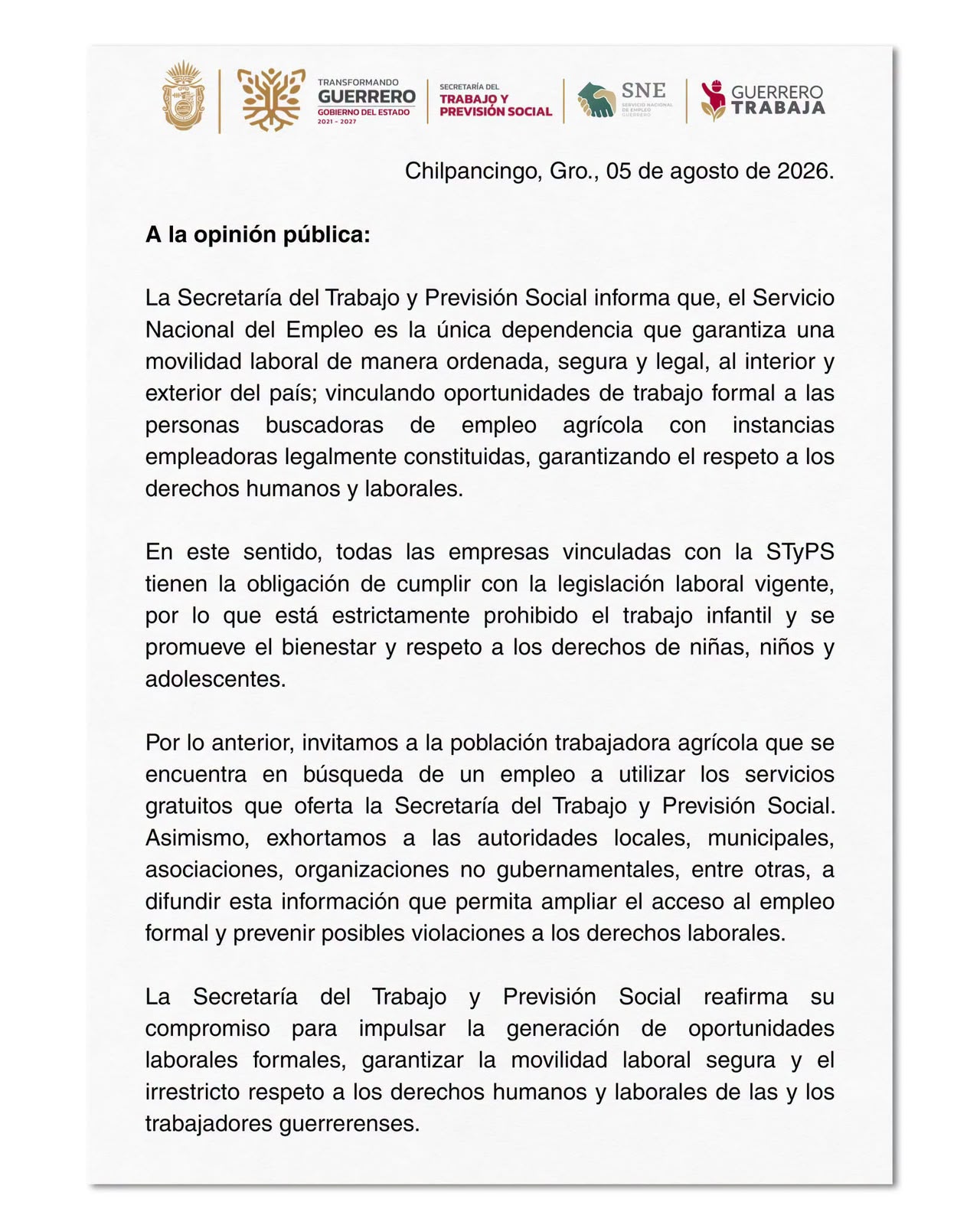 TRANSFORMANDO GUERRERO GOBIERNO DEL ESTADO 2021 - 2027

SECRETARÍA DEL TRABAJO Y PREVISIÓN SOCIAL

SNE SERVICIO NACIONAL DE EMPLEO GUERRERO

GUERRERO TRABAJA

Chilpancingo, Gro., 05 de agosto de 2026.

A la opinión pública:

La Secretaría del Trabajo y Previsión Social informa que, el Servicio Nacional del Empleo es la única dependencia que garantiza una movilidad laboral de manera ordenada, segura y legal, al interior y exterior del país; vinculando oportunidades de trabajo formal a las personas buscadoras de empleo agrícola con instancias empleadoras legalmente constituidas, garantizando el respeto a los derechos humanos y laborales.

En este sentido, todas las empresas vinculadas con la STyPS tienen la obligación de cumplir con la legislación laboral vigente, por lo que está estrictamente prohibido el trabajo infantil y se promueve el bienestar y respeto a los derechos de niñas, niños y adolescentes.

Por lo anterior, invitamos a la población trabajadora agrícola que se encuentra en búsqueda de un empleo a utilizar los servicios gratuitos que oferta la Secretaría del Trabajo y Previsión Social. Asimismo, exhortamos a las autoridades locales, municipales, asociaciones, organizaciones no gubernamentales, entre otras, a difundir esta información que permita ampliar el acceso al empleo formal y prevenir posibles violaciones a los derechos laborales.

La Secretaría del Trabajo y Previsión Social reafirma su compromiso para impulsar la generación de oportunidades laborales formales, garantizar la movilidad laboral segura y el irrestricto respeto a los derechos humanos y laborales de las y los trabajadores guerrerenses.